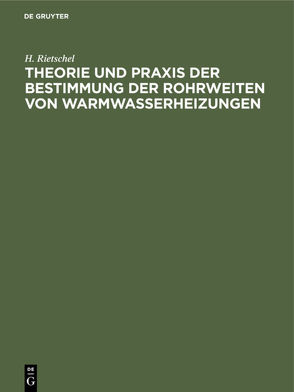 DE GRUYTER

H. Rietschel

THEORIE UND PRAXIS DER BESTIMMUNG DER ROHRWEITEN VON WARMWASSERHEIZUNGEN

DE G